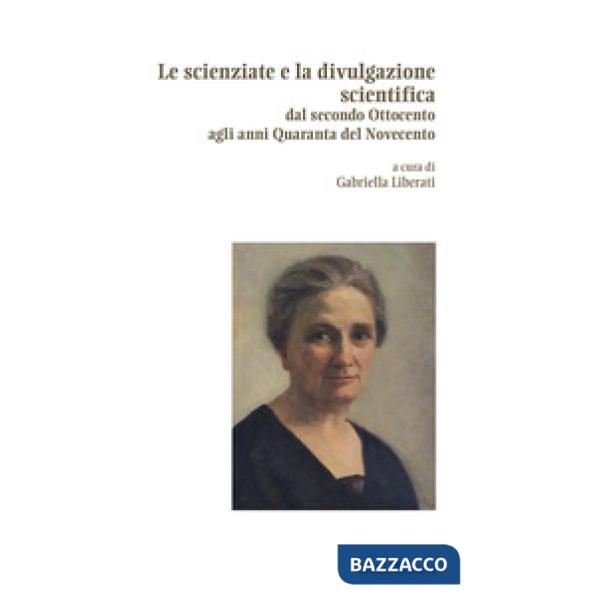 Le scienziate e la divulgazione scientifica
dal secondo Ottocento agli anni Quaranta del Novecento

a cura di
Gabriella Liberati

BAZZACCO